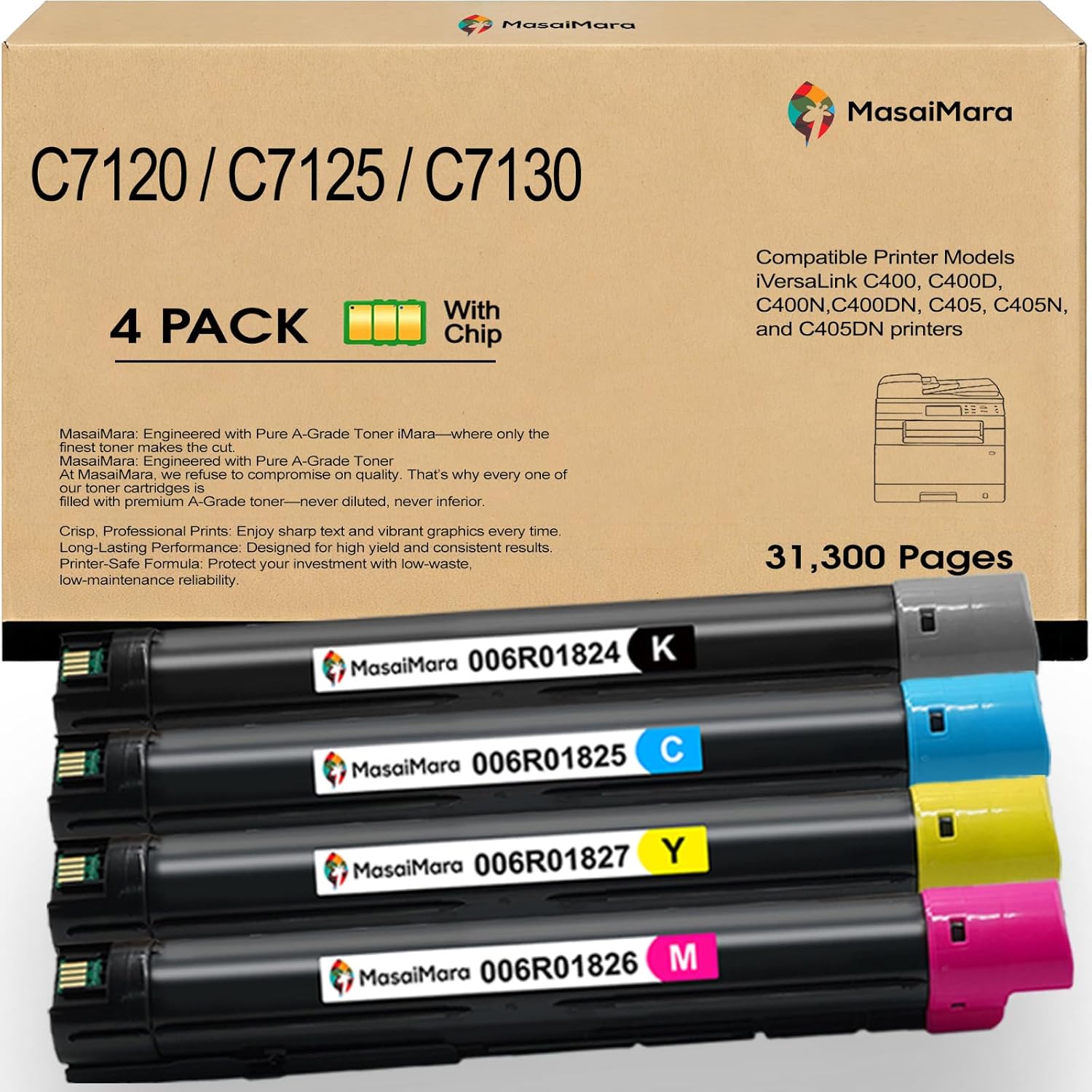 MasaiMara

MasaiMara

C7120 / C7125 / C7130

Compatible Printer Models iVersaLink C400, C400D, C400N,C400DN, C405, C405N, and C405DN printers

4 PACK With Chip

MasaiMara: Engineered with Pure A-Grade Toner iMara—where only the finest toner makes the cut.
MasaiMara: Engineered with Pure A-Grade Toner
At MasaiMara, we refuse to compromise on quality. That's why every one of our toner cartridges is
filled with premium A-Grade toner—never diluted, never inferior.

Crisp, Professional Prints: Enjoy sharp text and vibrant graphics every time.
Long-Lasting Performance: Designed for high yield and consistent results.
Printer-Safe Formula: Protect your investment with low-waste, low-maintenance reliability.

31,300 Pages

MasaiMara 006R01824 K

MasaiMara 006R01825 C

MasaiMara 006R01827 Y

MasaiMara 006R01826 M